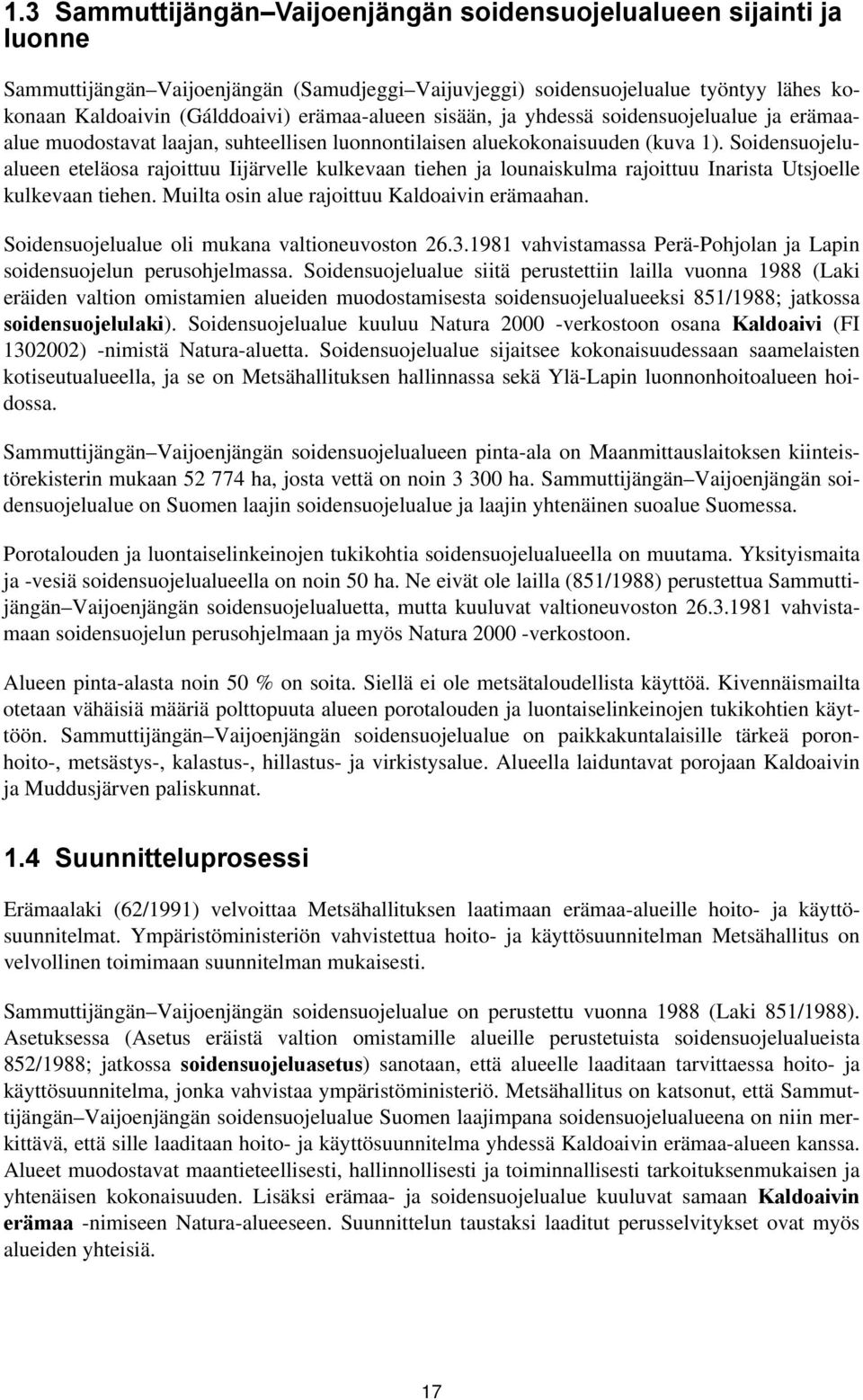 1.3 Sammuttijängän–Vaijoenjängän soidensuojelualueen sijainti ja luonne

Sammuttijängän–Vaijoenjängän (Samudjeggi–Vaijuvjeggi) soidensuojelualue työntyy lähes kokonaan Kaldoaivin (Gálddoaivi) erämaa-alueen sisään, ja yhdessä soidensuojelualue ja erämaa-alue muodostavat laajan, suhteellisen luonnontilaisen aluekokonaisuuden (kuva 1). Soidensuojelualueen eteläosa rajoittuu Iijärvelle kulkevaan tiehen ja lounaiskulma rajoittuu Inarista Utsjoelle kulkevaan tiehen. Muilta osin alue rajoittuu Kaldoaivin erämaahan.

Soidensuojelualue oli mukana valtioneuvoston 26.3.1981 vahvistamassa Perä-Pohjolan ja Lapin soidensuojelun perusohjelmassa. Soidensuojelualue siitä perustettiin lailla vuonna 1988 (Laki eräiden valtion omistamien alueiden muodostamisesta soidensuojelualueeksi 851/1988; jatkossa soidensuojelulaki). Soidensuojelualue kuuluu Natura 2000 -verkostoon osana Kaldoaivi (FI 1302002) -nimistä Natura-aluetta. Soidensuojelualue sijaitsee kokonaisuudessaan saamelaisten kotiseutualueella, ja se on Metsähallituksen hallinnassa sekä Ylä-Lapin luonnonhoitoalueen hoidossa.

Sammuttijängän–Vaijoenjängän soidensuojelualueen pinta-ala on Maanmittauslaitoksen kiinteistörekisterin mukaan 52 774 ha, josta vettä on noin 3 300 ha. Sammuttijängän–Vaijoenjängän soidensuojelualue on Suomen laajin soidensuojelualue ja laajin yhtenäinen suoalue Suomessa.

Porotalouden ja luontaiselinkeinojen tukikohtia soidensuojelualueella on muutama. Yksityismaita ja -vesiä soidensuojelualueella on noin 50 ha. Ne eivät ole lailla (851/1988) perustettua Sammuttijängän–Vaijoenjängän soidensuojelualuetta, mutta kuuluvat valtioneuvoston 26.3.1981 vahvistamaan soidensuojelun perusohjelmaan ja myös Natura 2000 -verkostoon.

Alueen pinta-alasta noin 50 % on soita. Siellä ei ole metsätaloudellista käyttöä. Kivennäismailta otetaan vähäisiä määriä polttopuuta alueen porotalouden ja luontaiselinkeinojen tukikohtien käyttöön. Sammuttijängän–Vaijoenjängän soidensuojelualue on paikkakuntalaisille tärkeä poronhoito-, metsästys-, kalastus-, hillastus- ja virkistysalue. Alueella laiduntavat porojaan Kaldoaivin ja Muddusjärven paliskunnat.

1.4 Suunnitteluprosessi

Erämaalaki (62/1991) velvoittaa Metsähallituksen laatimaan erämaa-alueille hoito- ja käyttösuunnitelmat. Ympäristöministeriön vahvistettua hoito- ja käyttösuunnitelman Metsähallitus on velvollinen toimimaan suunnitelman mukaisesti.

Sammuttijängän–Vaijoenjängän soidensuojelualue on perustettu vuonna 1988 (Laki 851/1988). Asetuksessa (Asetus eräistä valtion omistamille alueille perustetuista soidensuojelualueista 852/1988; jatkossa soidensuojeluasetus) sanotaan, että alueelle laaditaan tarvittaessa hoito- ja käyttösuunnitelma, jonka vahvistaa ympäristöministeriö. Metsähallitus on katsonut, että Sammuttijängän–Vaijoenjängän soidensuojelualue Suomen laajimpana soidensuojelualueena on niin merkittävä, että sille laaditaan hoito- ja käyttösuunnitelma yhdessä Kaldoaivin erämaa-alueen kanssa. Alueet muodostavat maantieteellisesti, hallinnollisesti ja toiminnallisesti tarkoituksenmukaisen ja yhtenäisen kokonaisuuden. Lisäksi erämaa- ja soidensuojelualue kuuluvat samaan Kaldoaivin erämaa -nimiseen Natura-alueeseen. Suunnittelun taustaksi laaditut perusselvitykset ovat myös alueiden yhteisiä.

17